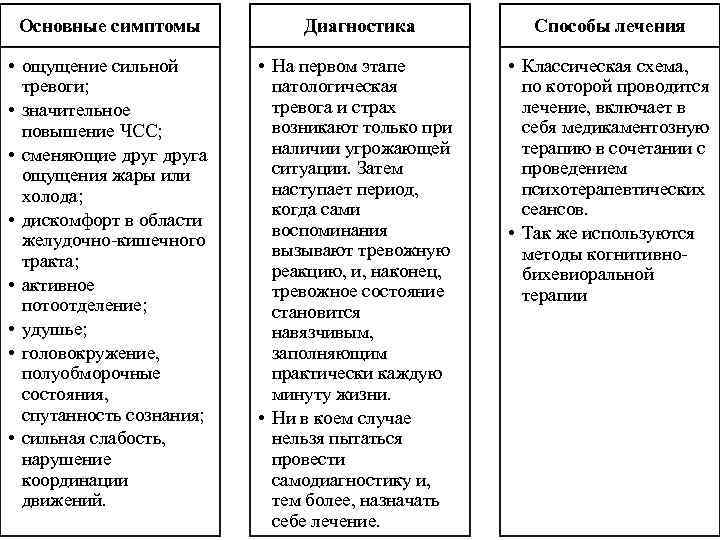 Основные симптомы

• ощущение сильной тревоги;
• значительное повышение ЧСС;
• сменяющие друг друга ощущения жары или холода;
• дискомфорт в области желудочно-кишечного тракта;
• активное потоотделение;
• удушье;
• головокружение, полуобморочные состояния, спутанность сознания;
• сильная слабость, нарушение координации движений.

Диагностика

• На первом этапе патологическая тревога и страх возникают только при наличии угрожающей ситуации. Затем наступает период, когда сами воспоминания вызывают тревожную реакцию, и, наконец, тревожное состояние становится навязчивым, заполняющим практически каждую минуту жизни.
• Ни в коем случае нельзя пытаться провести самодиагностику и, тем более, назначать себе лечение.

Способы лечения

• Классическая схема, по которой проводится лечение, включает в себя медикаментозную терапию в сочетании с проведением психотерапевтических сеансов.
• Так же используются методы когнитивно-бихевиоральной терапии